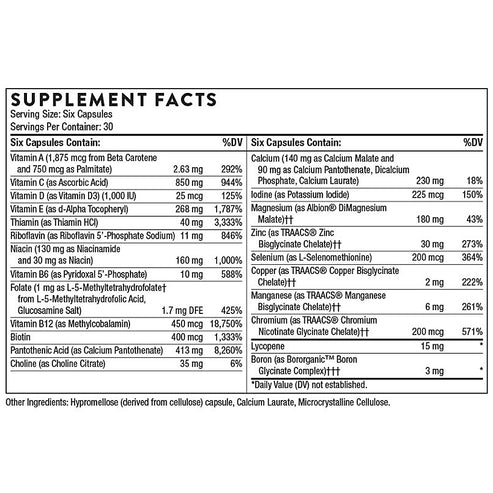 SUPPLEMENT FACTS
Serving Size: Six Capsules
Servings Per Container: 30

| Six Capsules Contain: | | %DV |
|---|---|---|
| Vitamin A (1,875 mcg from Beta Carotene and 750 mcg as Palmitate) | 2.63 mg | 292% |
| Vitamin C (as Ascorbic Acid) | 850 mg | 944% |
| Vitamin D (as Vitamin D3) (1,000 IU) | 25 mcg | 125% |
| Vitamin E (as d-Alpha Tocopheryl) | 268 mg | 1,787% |
| Thiamin (as Thiamin HCl) | 40 mg | 3,333% |
| Riboflavin (as Riboflavin 5'-Phosphate Sodium) | 11 mg | 846% |
| Niacin (130 mg as Niacinamide and 30 mg as Niacin) | 160 mg | 1,000% |
| Vitamin B6 (as Pyridoxal 5'-Phosphate) | 10 mg | 588% |
| Folate (1 mg as L-5-Methyltetrahydrofolate† from L-5-Methyltetrahydrofolic Acid, Glucosamine Salt) | 1.7 mg DFE | 425% |
| Vitamin B12 (as Methylcobalamin) | 450 mcg | 18,750% |
| Biotin | 400 mcg | 1,333% |
| Pantothenic Acid (as Calcium Pantothenate) | 413 mg | 8,260% |
| Choline (as Choline Citrate) | 35 mg | 6% |

| Six Capsules Contain: | | %DV |
|---|---|---|
| Calcium (140 mg as Calcium Malate and 90 mg as Calcium Pantothenate, Dicalcium Phosphate, Calcium Laurate) | 230 mg | 18% |
| Iodine (as Potassium Iodide) | 225 mcg | 150% |
| Magnesium (as Albion® DiMagnesium Malate)†† | 180 mg | 43% |
| Zinc (as TRAACS® Zinc Bisglycinate Chelate)†† | 30 mg | 273% |
| Selenium (as L-Selenomethionine) | 200 mcg | 364% |
| Copper (as TRAACS® Copper Bisglycinate Chelate)†† | 2 mg | 222% |
| Manganese (as TRAACS® Manganese Bisglycinate Chelate)†† | 6 mg | 261% |
| Chromium (as TRAACS® Chromium Nicotinate Glycinate Chelate)†† | 200 mcg | 571% |
| Lycopene | 15 mg | * |
| Boron (as Bororganic™ Boron Glycinate Complex)††† | 3 mg | * |

*Daily Value (DV) not established.

Other Ingredients: Hypromellose (derived from cellulose) capsule, Calcium Laurate, Microcrystalline Cellulose.